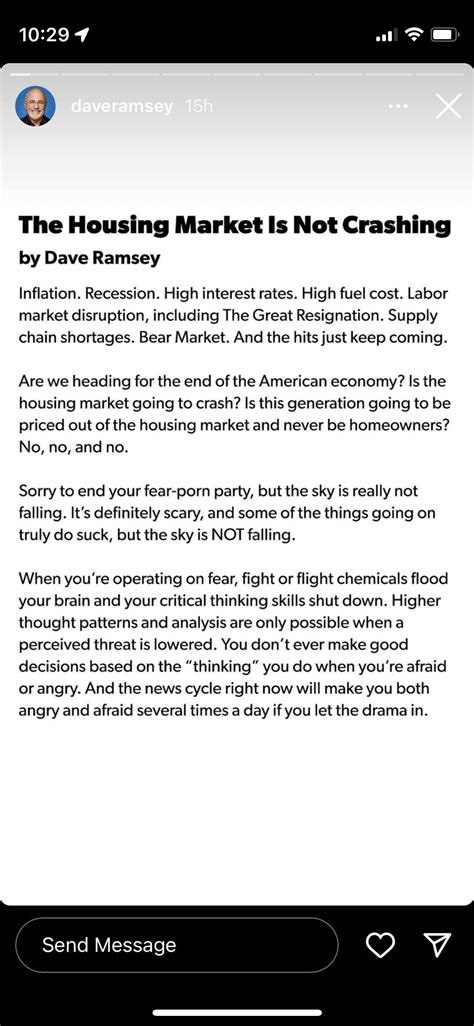 10:29

daveramsey 15h

The Housing Market Is Not Crashing
by Dave Ramsey

Inflation. Recession. High interest rates. High fuel cost. Labor market disruption, including The Great Resignation. Supply chain shortages. Bear Market. And the hits just keep coming.

Are we heading for the end of the American economy? Is the housing market going to crash? Is this generation going to be priced out of the housing market and never be homeowners? No, no, and no.

Sorry to end your fear-porn party, but the sky is really not falling. It's definitely scary, and some of the things going on truly do suck, but the sky is NOT falling.

When you're operating on fear, fight or flight chemicals flood your brain and your critical thinking skills shut down. Higher thought patterns and analysis are only possible when a perceived threat is lowered. You don't ever make good decisions based on the "thinking" you do when you're afraid or angry. And the news cycle right now will make you both angry and afraid several times a day if you let the drama in.

Send Message